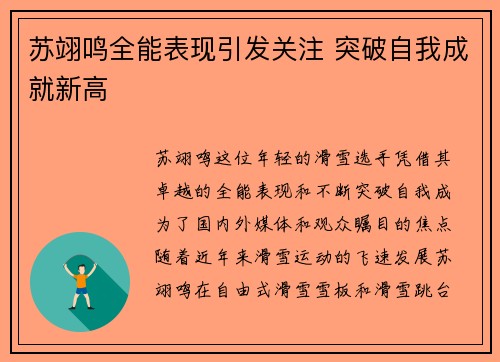 苏翊鸣全能表现引发关注 突破自我成就新高

苏翊鸣这位年轻的滑雪选手凭借其卓越的全能表现和不断突破自我成为了国内外媒体和观众瞩目的焦点随着近年来滑雪运动的飞速发展苏翊鸣在自由式滑雪雪板和滑雪跳台